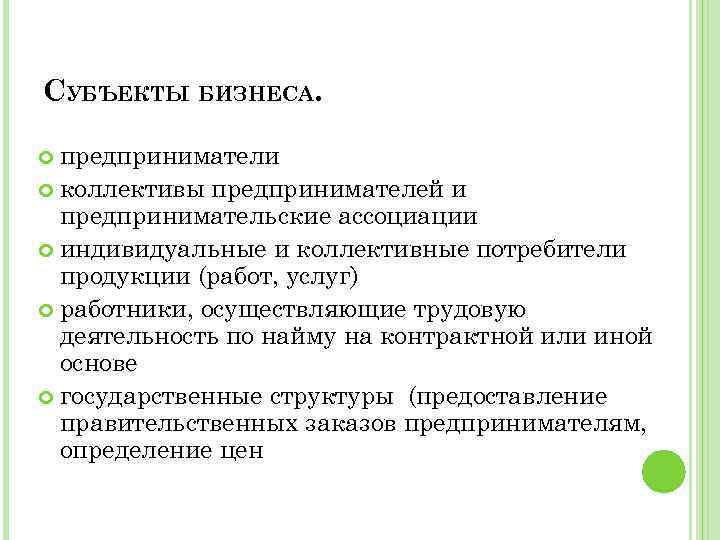 Субъекты бизнеса.

предприниматели

коллективы предпринимателей и предпринимательские ассоциации

индивидуальные и коллективные потребители продукции (работ, услуг)

работники, осуществляющие трудовую деятельность по найму на контрактной или иной основе

государственные структуры (предоставление правительственных заказов предпринимателям, определение цен